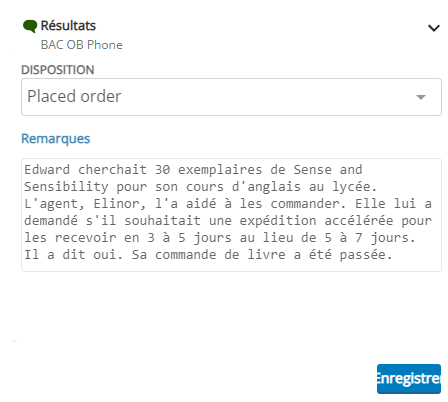 Résultats
BAC OB Phone

DISPOSITION
Placed order

Remarques

Edward cherchait 30 exemplaires de Sense and Sensibility pour son cours d'anglais au lycée. L'agent, Elinor, l'a aidé à les commander. Elle lui a demandé s'il souhaitait une expédition accélérée pour les recevoir en 3 à 5 jours au lieu de 5 à 7 jours. Il a dit oui. Sa commande de livre a été passée.

Enregistrer